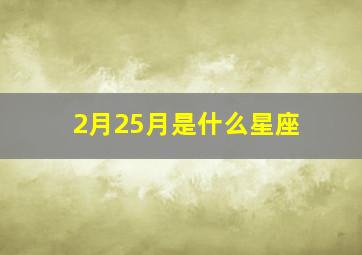 2月25月是什么星座